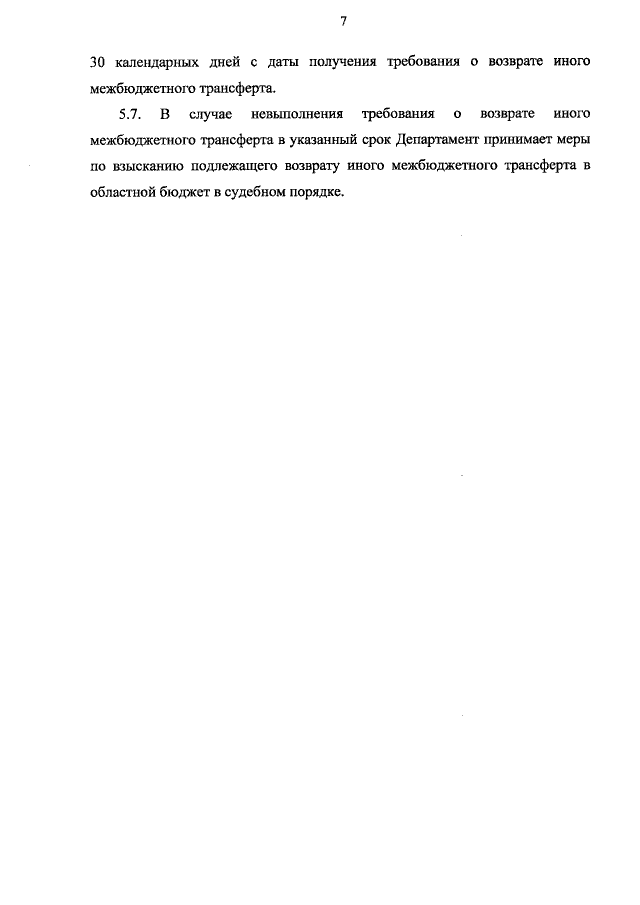 7

30 календарных дней с даты получения требования о возврате иного межбюджетного трансферта.

5.7. В случае невыполнения требования о возврате иного межбюджетного трансферта в указанный срок Департамент принимает меры по взысканию подлежащего возврату иного межбюджетного трансферта в областной бюджет в судебном порядке.